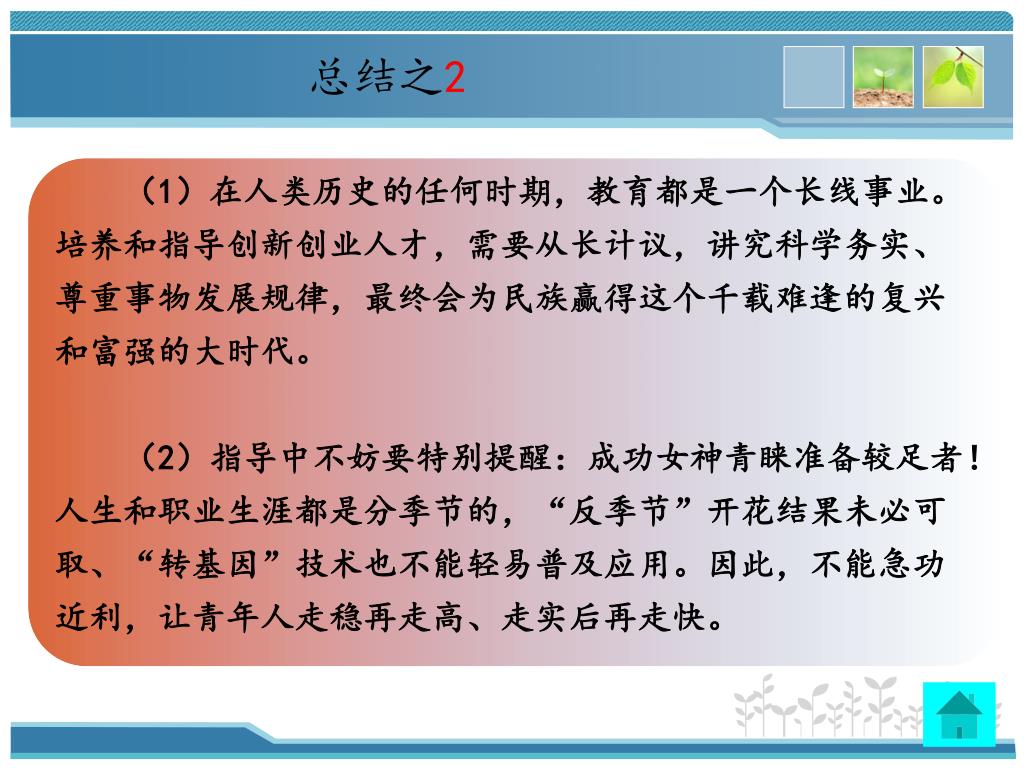 总结之2

（1）在人类历史的任何时期，教育都是一个长线事业。培养和指导创新创业人才，需要从长计议，讲究科学务实、尊重事物发展规律，最终会为民族赢得这个千载难逢的复兴和富强的大时代。

（2）指导中不妨要特别提醒：成功女神青睐准备较足者！人生和职业生涯都是分季节的，“反季节”开花结果未必可取、“转基因”技术也不能轻易普及应用。因此，不能急功近利，让青年人走稳再走高、走实后再走快。